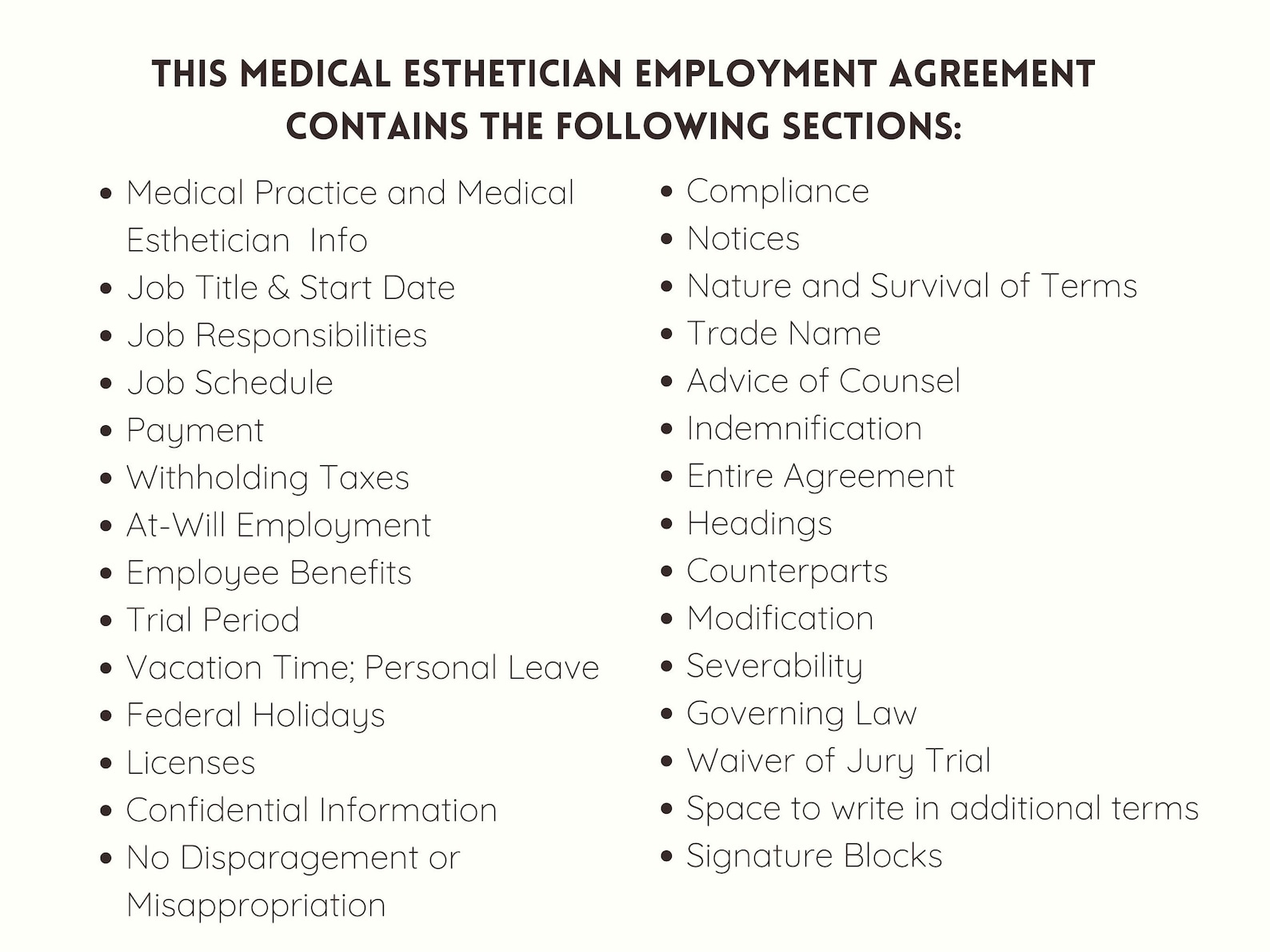 THIS MEDICAL ESTHETICIAN EMPLOYMENT AGREEMENT CONTAINS THE FOLLOWING SECTIONS:

- Medical Practice and Medical Esthetician Info
- Job Title & Start Date
- Job Responsibilities
- Job Schedule
- Payment
- Withholding Taxes
- At-Will Employment
- Employee Benefits
- Trial Period
- Vacation Time; Personal Leave
- Federal Holidays
- Licenses
- Confidential Information
- No Disparagement or Misappropriation

- Compliance
- Notices
- Nature and Survival of Terms
- Trade Name
- Advice of Counsel
- Indemnification
- Entire Agreement
- Headings
- Counterparts
- Modification
- Severability
- Governing Law
- Waiver of Jury Trial
- Space to write in additional terms
- Signature Blocks